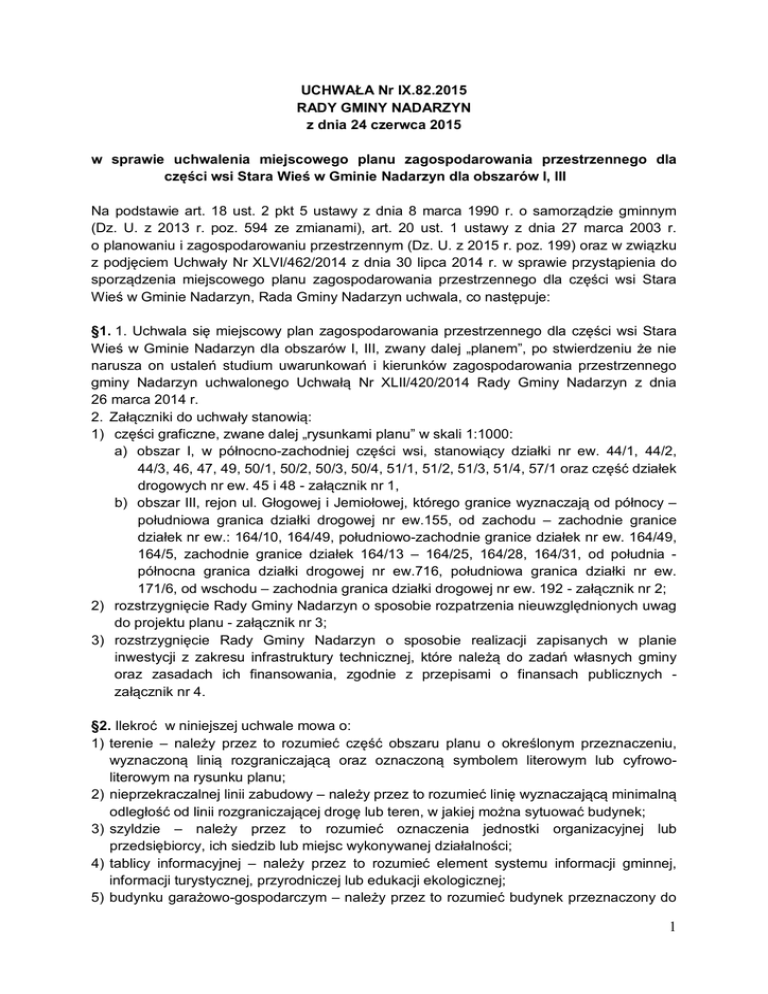 UCHWAŁA Nr IX.82.2015
RADY GMINY NADARZYN
z dnia 24 czerwca 2015

w sprawie uchwalenia miejscowego planu zagospodarowania przestrzennego dla części wsi Stara Wieś w Gminie Nadarzyn dla obszarów I, III

Na podstawie art. 18 ust. 2 pkt 5 ustawy z dnia 8 marca 1990 r. o samorządzie gminnym (Dz. U. z 2013 r. poz. 594 ze zmianami), art. 20 ust. 1 ustawy z dnia 27 marca 2003 r. o planowaniu i zagospodarowaniu przestrzennym (Dz. U. z 2015 r. poz. 199) oraz w związku z podjęciem Uchwały Nr XLVI/462/2014 z dnia 30 lipca 2014 r. w sprawie przystąpienia do sporządzenia miejscowego planu zagospodarowania przestrzennego dla części wsi Stara Wieś w Gminie Nadarzyn, Rada Gminy Nadarzyn uchwala, co następuje:

§1. 1. Uchwala się miejscowy plan zagospodarowania przestrzennego dla części wsi Stara Wieś w Gminie Nadarzyn dla obszarów I, III, zwany dalej „planem", po stwierdzeniu że nie narusza on ustaleń studium uwarunkowań i kierunków zagospodarowania przestrzennego gminy Nadarzyn uchwalonego Uchwałą Nr XLII/420/2014 Rady Gminy Nadarzyn z dnia 26 marca 2014 r.
2. Załączniki do uchwały stanowią:
1) części graficzne, zwane dalej „rysunkami planu" w skali 1:1000:
a) obszar I, w północno-zachodniej części wsi, stanowiący działki nr ew. 44/1, 44/2, 44/3, 46, 47, 49, 50/1, 50/2, 50/3, 50/4, 51/1, 51/2, 51/3, 51/4, 57/1 oraz część działek drogowych nr ew. 45 i 48 - załącznik nr 1,
b) obszar III, rejon ul. Głogowej i Jemiołowej, którego granice wyznaczają od północy – południowa granica działki drogowej nr ew.155, od zachodu – zachodnie granice działek nr ew.: 164/10, 164/49, południowo-zachodnie granice działek nr ew. 164/49, 164/5, zachodnie granice działek 164/13 – 164/25, 164/28, 164/31, od południa - północna granica działki drogowej nr ew.716, południowa granica działki nr ew. 171/6, od wschodu – zachodnia granica działki drogowej nr ew. 192 - załącznik nr 2;
2) rozstrzygnięcie Rady Gminy Nadarzyn o sposobie rozpatrzenia nieuwzględnionych uwag do projektu planu - załącznik nr 3;
3) rozstrzygnięcie Rady Gminy Nadarzyn o sposobie realizacji zapisanych w planie inwestycji z zakresu infrastruktury technicznej, które należą do zadań własnych gminy oraz zasadach ich finansowania, zgodnie z przepisami o finansach publicznych - załącznik nr 4.

§2. Ilekroć w niniejszej uchwale mowa o:
1) terenie – należy przez to rozumieć część obszaru planu o określonym przeznaczeniu, wyznaczoną linią rozgraniczającą oraz oznaczoną symbolem literowym lub cyfrowo-literowym na rysunku planu;
2) nieprzekraczalnej linii zabudowy – należy przez to rozumieć linię wyznaczającą minimalną odległość od linii rozgraniczającej drogę lub teren, w jakiej można sytuować budynek;
3) szyldzie – należy przez to rozumieć oznaczenia jednostki organizacyjnej lub przedsiębiorcy, ich siedzib lub miejsc wykonywanej działalności;
4) tablicy informacyjnej – należy przez to rozumieć element systemu informacji gminnej, informacji turystycznej, przyrodniczej lub edukacji ekologicznej;
5) budynku garażowo-gospodarczym – należy przez to rozumieć budynek przeznaczony do

1